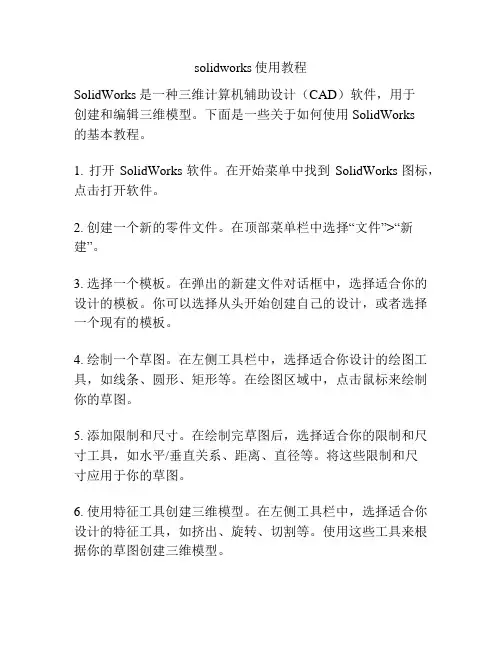 solidworks 使用教程

SolidWorks 是一种三维计算机辅助设计（CAD）软件，用于创建和编辑三维模型。下面是一些关于如何使用 SolidWorks 的基本教程。

1. 打开 SolidWorks 软件。在开始菜单中找到 SolidWorks 图标，点击打开软件。

2. 创建一个新的零件文件。在顶部菜单栏中选择“文件”>“新建”。

3. 选择一个模板。在弹出的新建文件对话框中，选择适合你的设计的模板。你可以选择从头开始创建自己的设计，或者选择一个现有的模板。

4. 绘制一个草图。在左侧工具栏中，选择适合你设计的绘图工具，如线条、圆形、矩形等。在绘图区域中，点击鼠标来绘制你的草图。

5. 添加限制和尺寸。在绘制完草图后，选择适合你的限制和尺寸工具，如水平/垂直关系、距离、直径等。将这些限制和尺寸应用于你的草图。

6. 使用特征工具创建三维模型。在左侧工具栏中，选择适合你设计的特征工具，如挤出、旋转、切割等。使用这些工具来根据你的草图创建三维模型。